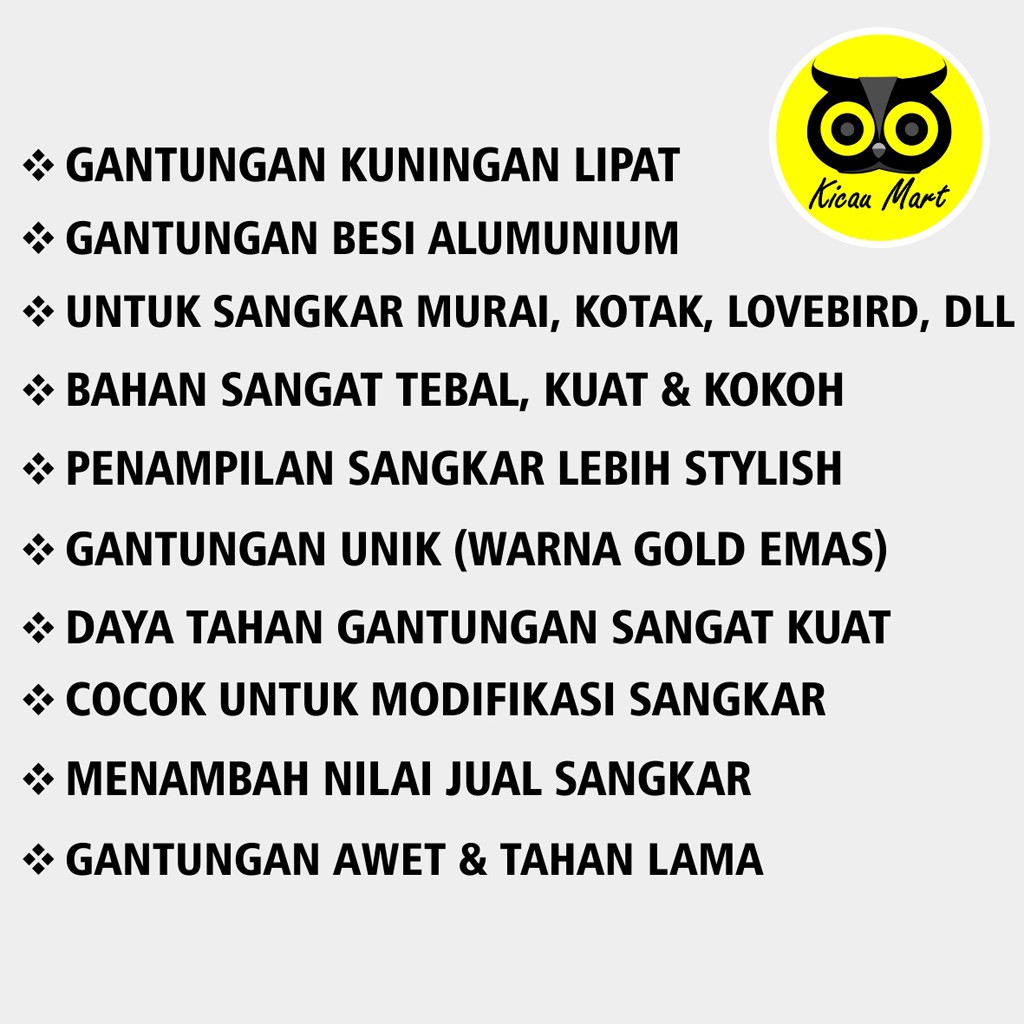 Kicau Mart

❖ GANTUNGAN KUNINGAN LIPAT
❖ GANTUNGAN BESI ALUMUNIUM
❖ UNTUK SANGKAR MURAI, KOTAK, LOVEBIRD, DLL
❖ BAHAN SANGAT TEBAL, KUAT & KOKOH
❖ PENAMPILAN SANGKAR LEBIH STYLISH
❖ GANTUNGAN UNIK (WARNA GOLD EMAS)
❖ DAYA TAHAN GANTUNGAN SANGAT KUAT
❖ COCOK UNTUK MODIFIKASI SANGKAR
❖ MENAMBAH NILAI JUAL SANGKAR
❖ GANTUNGAN AWET & TAHAN LAMA